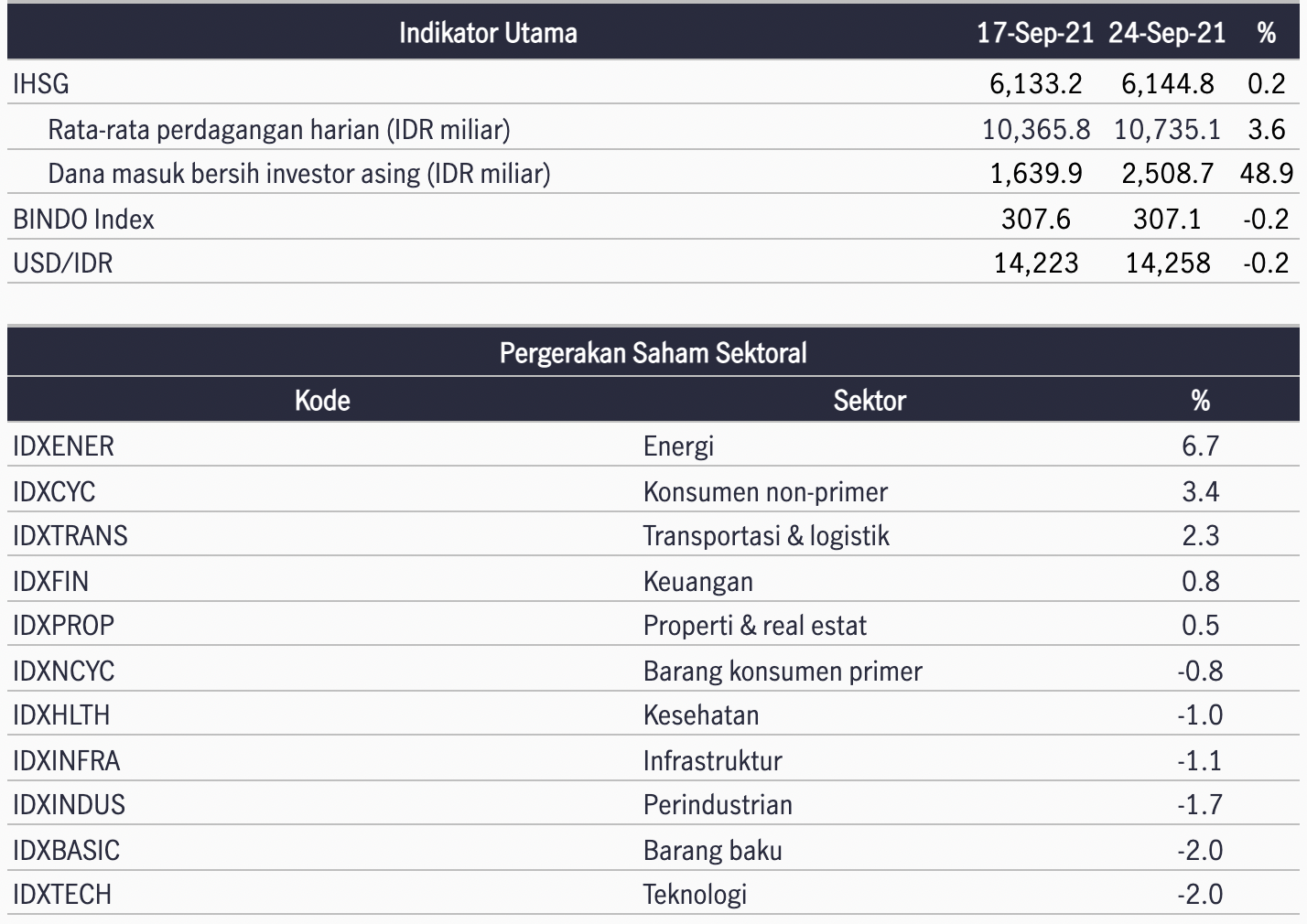 | Indikator Utama | 17-Sep-21 | 24-Sep-21 | % |
|---|---|---|---|
| IHSG | 6,133.2 | 6,144.8 | 0.2 |
| Rata-rata perdagangan harian (IDR miliar) | 10,365.8 | 10,735.1 | 3.6 |
| Dana masuk bersih investor asing (IDR miliar) | 1,639.9 | 2,508.7 | 48.9 |
| BINDO Index | 307.6 | 307.1 | -0.2 |
| USD/IDR | 14,223 | 14,258 | -0.2 |

Pergerakan Saham Sektoral

| Kode | Sektor | % |
|---|---|---|
| IDXENER | Energi | 6.7 |
| IDXCYC | Konsumen non-primer | 3.4 |
| IDXTRANS | Transportasi & logistik | 2.3 |
| IDXFIN | Keuangan | 0.8 |
| IDXPROP | Properti & real estat | 0.5 |
| IDXNCYC | Barang konsumen primer | -0.8 |
| IDXHLTH | Kesehatan | -1.0 |
| IDXINFRA | Infrastruktur | -1.1 |
| IDXINDUS | Perindustrian | -1.7 |
| IDXBASIC | Barang baku | -2.0 |
| IDXTECH | Teknologi | -2.0 |